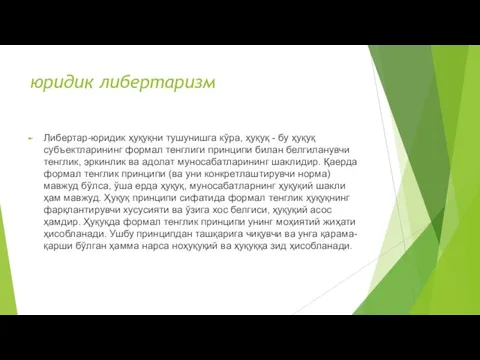 юридик либертаризм

Либертар-юридик ҳуқуқни тушунишга кўра, ҳуқуқ - бу ҳуқуқ субъектларининг формал тенглиги принципи билан белгиланувчи тенглик, эркинлик ва адолат муносабатларининг шаклидир. Қаерда формал тенглик принципи (ва уни конкретлаштирувчи норма) мавжуд бўлса, ўша ерда ҳуқуқ, муносабатларнинг ҳуқуқий шакли ҳам мавжуд. Ҳуқуқ принципи сифатида формал тенглик ҳуқуқнинг фарқлантирувчи хусусияти ва ўзига хос белгиси, ҳуқуқий асос ҳамдир. Ҳуқуқда формал тенглик принципи унинг моҳиятий жиҳати ҳисобланади. Ушбу принципдан ташқарига чиқувчи ва унга қарама-қарши бўлган ҳамма нарса ноҳуқуқий ва ҳуқуққа зид ҳисобланади.